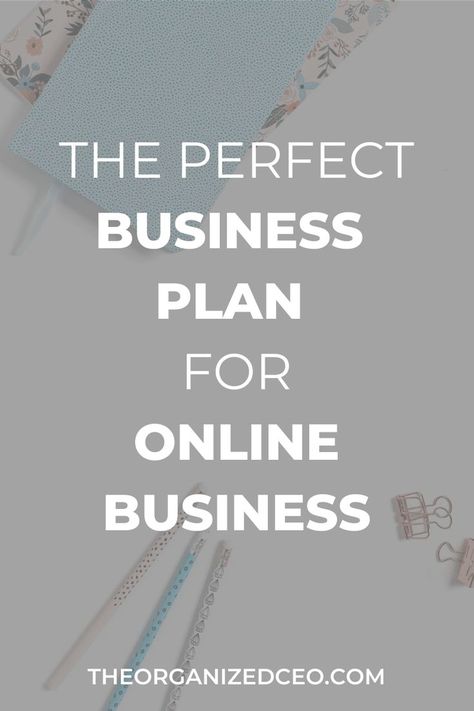 THE PERFECT
BUSINESS
PLAN
FOR
ONLINE
BUSINESS

THEORGANIZEDCEO.COM